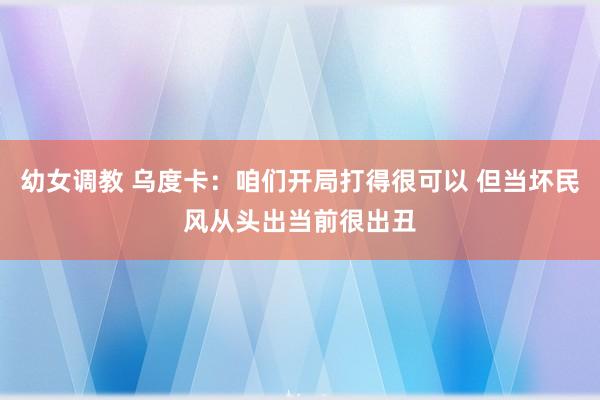 幼女调教 乌度卡：咱们开局打得很可以 但当坏民风从头出当前很出丑